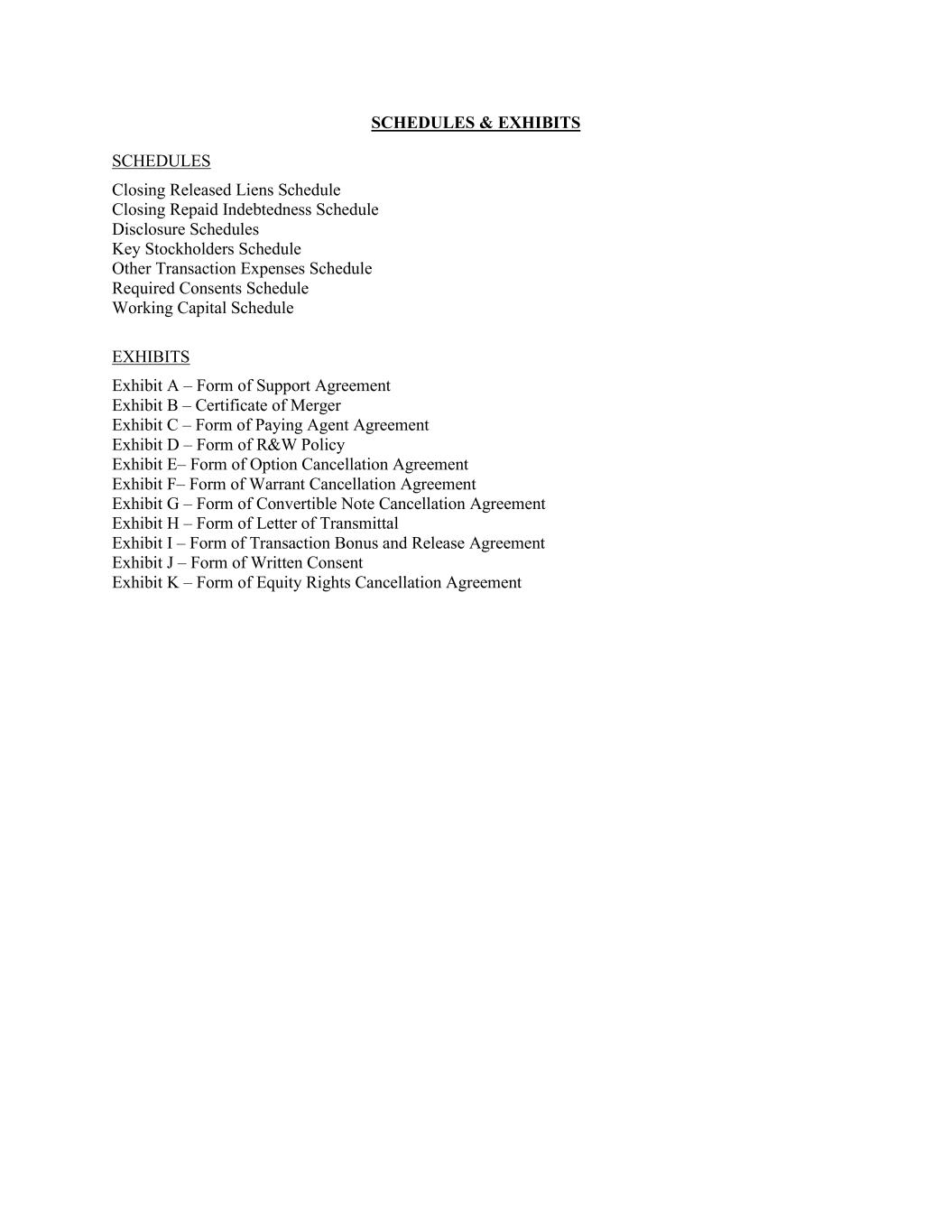 SCHEDULES & EXHIBITS

SCHEDULES

Closing Released Liens Schedule
Closing Repaid Indebtedness Schedule
Disclosure Schedules
Key Stockholders Schedule
Other Transaction Expenses Schedule
Required Consents Schedule
Working Capital Schedule

EXHIBITS

Exhibit A – Form of Support Agreement
Exhibit B – Certificate of Merger
Exhibit C – Form of Paying Agent Agreement
Exhibit D – Form of R&W Policy
Exhibit E– Form of Option Cancellation Agreement
Exhibit F– Form of Warrant Cancellation Agreement
Exhibit G – Form of Convertible Note Cancellation Agreement
Exhibit H – Form of Letter of Transmittal
Exhibit I – Form of Transaction Bonus and Release Agreement
Exhibit J – Form of Written Consent
Exhibit K – Form of Equity Rights Cancellation Agreement